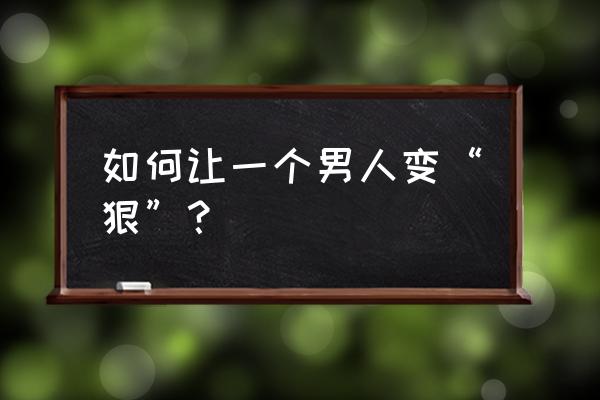 如何让一个男人变“狠”？